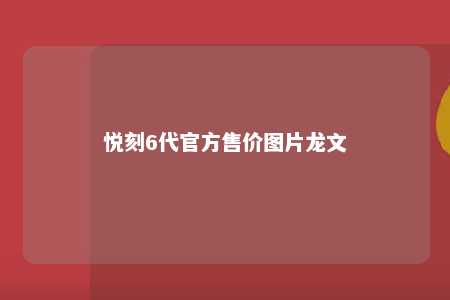 悦刻6代官方售价图片龙文